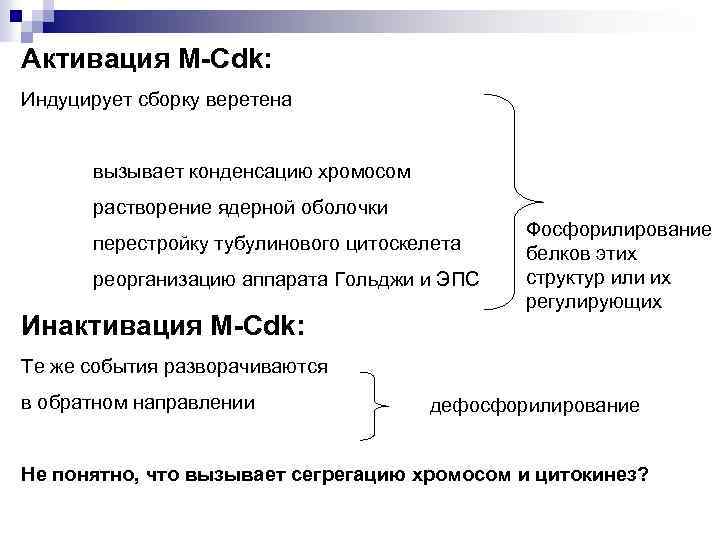 Активация M-Cdk:

Индуцирует сборку веретена

вызывает конденсацию хромосом

растворение ядерной оболочки

перестройку тубулинового цитоскелета

реорганизацию аппарата Гольджи и ЭПС

Фосфорилирование белков этих структур или их регулирующих

Инактивация M-Cdk:

Те же события разворачиваются в обратном направлении

дефосфорилирование

Не понятно, что вызывает сегрегацию хромосом и цитокинез?